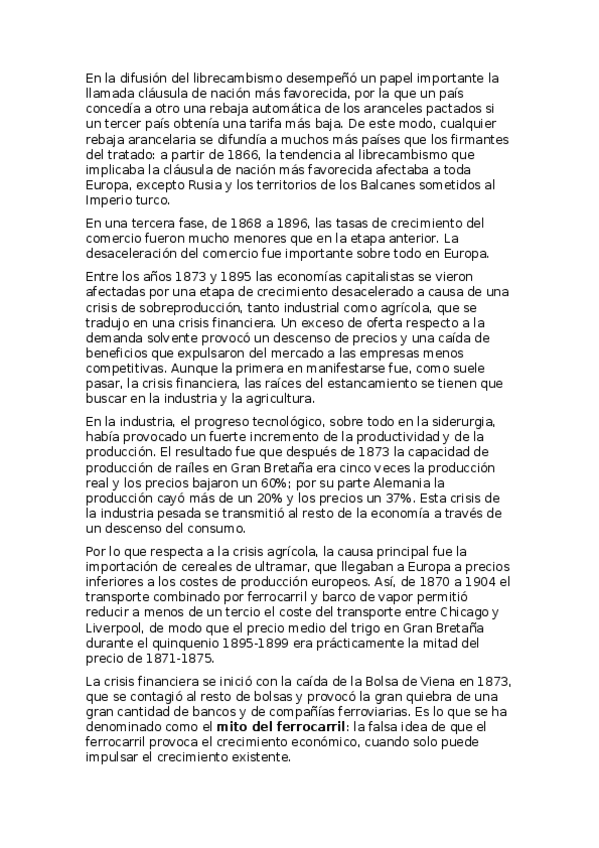 En la difusión del librecambismo desempeñó un papel importante la llamada cláusula de nación más favorecida, por la que un país concedía a otro una rebaja automática de los aranceles pactados si un tercer país obtenía una tarifa más baja. De este modo, cualquier rebaja arancelaria se difundía a muchos más países que los firmantes del tratado: a partir de 1866, la tendencia al librecambismo que implicaba la cláusula de nación más favorecida afectaba a toda Europa, excepto Rusia y los territorios de los Balcanes sometidos al Imperio turco.

En una tercera fase, de 1868 a 1896, las tasas de crecimiento del comercio fueron mucho menores que en la etapa anterior. La desaceleración del comercio fue importante sobre todo en Europa.

Entre los años 1873 y 1895 las economías capitalistas se vieron afectadas por una etapa de crecimiento desacelerado a causa de una crisis de sobreproducción, tanto industrial como agrícola, que se tradujo en una crisis financiera. Un exceso de oferta respecto a la demanda solvente provocó un descenso de precios y una caída de beneficios que expulsaron del mercado a las empresas menos competitivas. Aunque la primera en manifestarse fue, como suele pasar, la crisis financiera, las raíces del estancamiento se tienen que buscar en la industria y la agricultura.

En la industria, el progreso tecnológico, sobre todo en la siderurgia, había provocado un fuerte incremento de la productividad y de la producción. El resultado fue que después de 1873 la capacidad de producción de raíles en Gran Bretaña era cinco veces la producción real y los precios bajaron un 60%; por su parte Alemania la producción cayó más de un 20% y los precios un 37%. Esta crisis de la industria pesada se transmitió al resto de la economía a través de un descenso del consumo.

Por lo que respecta a la crisis agrícola, la causa principal fue la importación de cereales de ultramar, que llegaban a Europa a precios inferiores a los costes de producción europeos. Así, de 1870 a 1904 el transporte combinado por ferrocarril y barco de vapor permitió reducir a menos de un tercio el coste del transporte entre Chicago y Liverpool, de modo que el precio medio del trigo en Gran Bretaña durante el quinquenio 1895-1899 era prácticamente la mitad del precio de 1871-1875.

La crisis financiera se inició con la caída de la Bolsa de Viena en 1873, que se contagió al resto de bolsas y provocó la gran quiebra de una gran cantidad de bancos y de compañías ferroviarias. Es lo que se ha denominado como el **mito del ferrocarril**: la falsa idea de que el ferrocarril provoca el crecimiento económico, cuando solo puede impulsar el crecimiento existente.